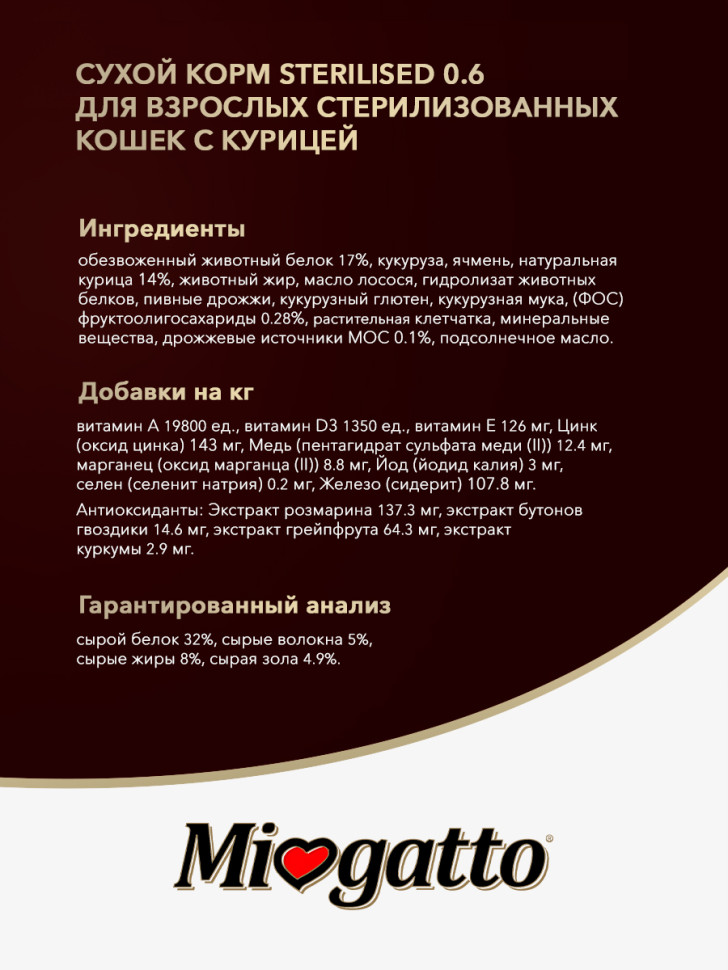 СУХОЙ КОРМ STERILISED 0.6 ДЛЯ ВЗРОСЛЫХ СТЕРИЛИЗОВАННЫХ КОШЕК С КУРИЦЕЙ

Ингредиенты

обезвоженный животный белок 17%, кукуруза, ячмень, натуральная курица 14%, животный жир, масло лосося, гидролизат животных белков, пивные дрожжи, кукурузный глютен, кукурузная мука, (ФОС) фруктоолигосахариды 0.28%, растительная клетчатка, минеральные вещества, дрожжевые источники МОС 0.1%, подсолнечное масло.

Добавки на кг

витамин А 19800 ед., витамин D3 1350 ед., витамин Е 126 мг, Цинк (оксид цинка) 143 мг, Медь (пентагидрат сульфата меди (II)) 12.4 мг, марганец (оксид марганца (II)) 8.8 мг, Йод (йодид калия) 3 мг, селен (селенит натрия) 0.2 мг, Железо (сидерит) 107.8 мг.

Антиоксиданты: Экстракт розмарина 137.3 мг, экстракт бутонов гвоздики 14.6 мг, экстракт грейпфрута 64.3 мг, экстракт куркумы 2.9 мг.

Гарантированный анализ

сырой белок 32%, сырые волокна 5%, сырые жиры 8%, сырая зола 4.9%.

Miogatto®